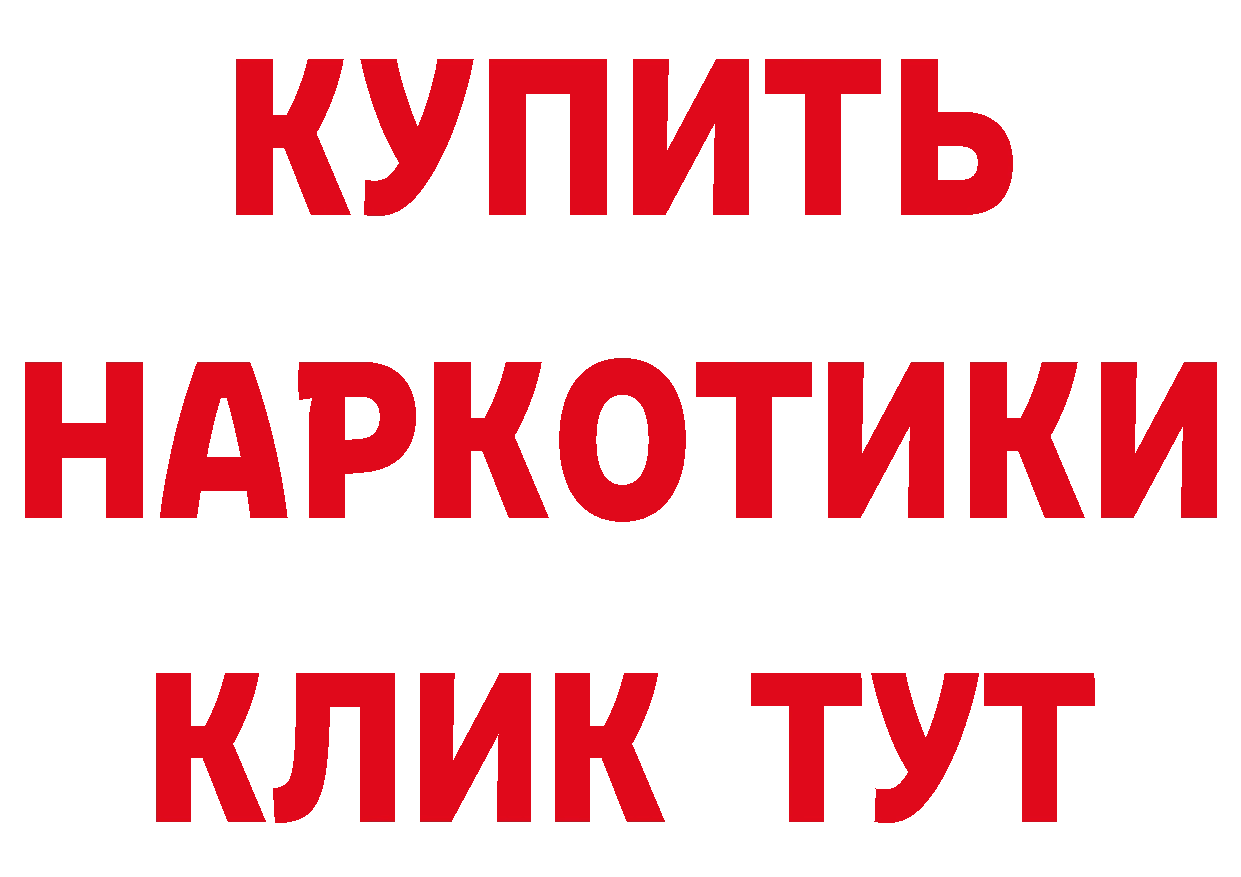 КУПИТЬ
НАРКОТИКИ
КЛИК ТУТ